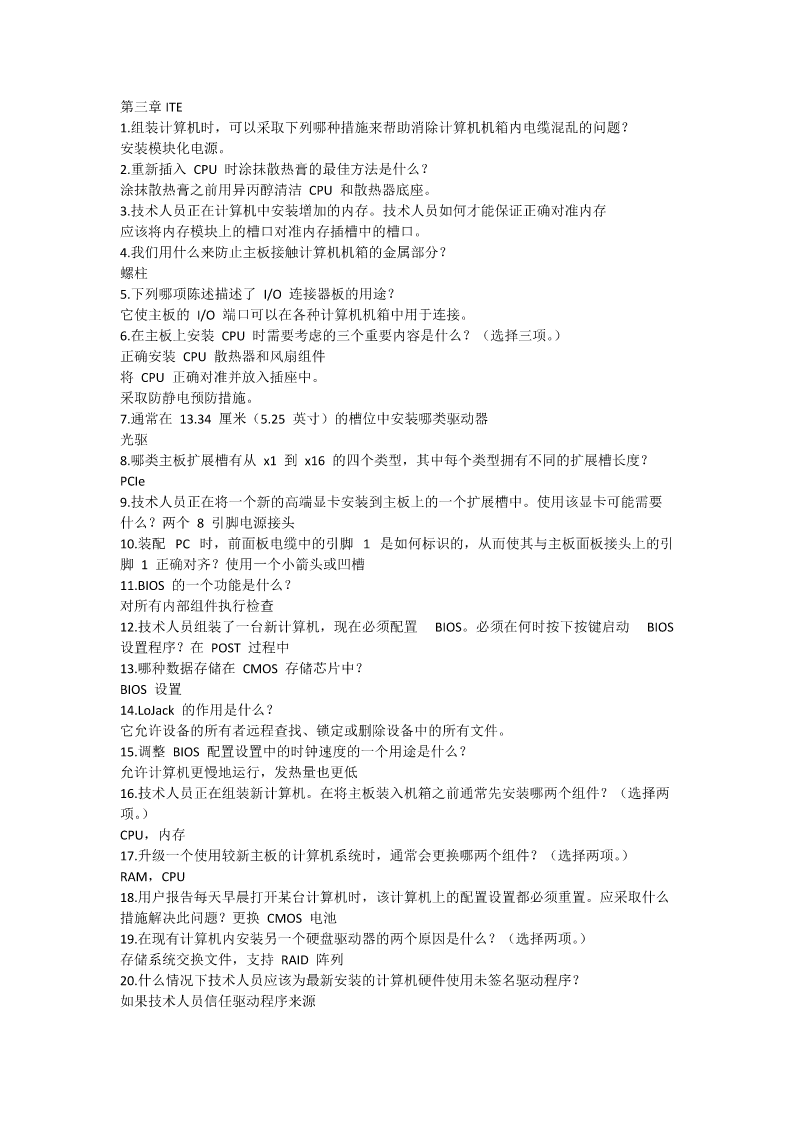 第三章 ITE
1.组装计算机时，可以采取下列哪种措施来帮助消除计算机机箱内电缆混乱的问题？
安装模块化电源。
2.重新插入 CPU 时涂抹散热膏的最佳方法是什么？
涂抹散热膏之前用异丙醇清洁 CPU 和散热器底座。
3.技术人员正在计算机中安装增加的内存。技术人员如何才能保证正确对准内存
应该将内存模块上的槽口对准内存插槽中的槽口。
4.我们用什么来防止主板接触计算机机箱的金属部分？
螺柱
5.下列哪项陈述描述了 I/O 连接器板的用途？
它使主板的 I/O 端口可以在各种计算机机箱中用于连接。
6.在主板上安装 CPU 时需要考虑的三个重要内容是什么？（选择三项。）
正确安装 CPU 散热器和风扇组件
将 CPU 正确对准并放入插座中。
采取防静电预防措施。
7.通常在 13.34 厘米（5.25 英寸）的槽位中安装哪类驱动器
光驱
8.哪类主板扩展槽有从 x1 到 x16 的四个类型，其中每个类型拥有不同的扩展槽长度？
PCIe
9.技术人员正在将一个新的高端显卡安装到主板上的一个扩展槽中。使用该显卡可能需要什么？两个 8 引脚电源接头
10.装配 PC 时，前面板电缆中的引脚 1 是如何标识的，从而使其与主板面板接头上的引脚 1 正确对齐？使用一个小箭头或凹槽
11.BIOS 的一个功能是什么？
对所有内部组件执行检查
12.技术人员组装了一台新计算机，现在必须配置 BIOS。必须在何时按下按键启动 BIOS 设置程序？在 POST 过程中
13.哪种数据存储在 CMOS 存储芯片中？
BIOS 设置
14.LoJack 的作用是什么？
它允许设备的所有者远程查找、锁定或删除设备中的所有文件。
15.调整 BIOS 配置设置中的时钟速度的一个用途是什么？
允许计算机更慢地运行，发热量也更低
16.技术人员正在组装新计算机。在将主板装入机箱之前通常先安装哪两个组件？（选择两项。）
CPU，内存
17.升级一个使用较新主板的计算机系统时，通常会更换哪两个组件？（选择两项。）
RAM，CPU
18.用户报告每天早晨打开某台计算机时，该计算机上的配置设置都必须重置。应采取什么措施解决此问题？更换 CMOS 电池
19.在现有计算机内安装另一个硬盘驱动器的两个原因是什么？（选择两项。）
存储系统交换文件，支持 RAID 阵列
20.什么情况下技术人员应该为最新安装的计算机硬件使用未签名驱动程序？
如果技术人员信任驱动程序来源